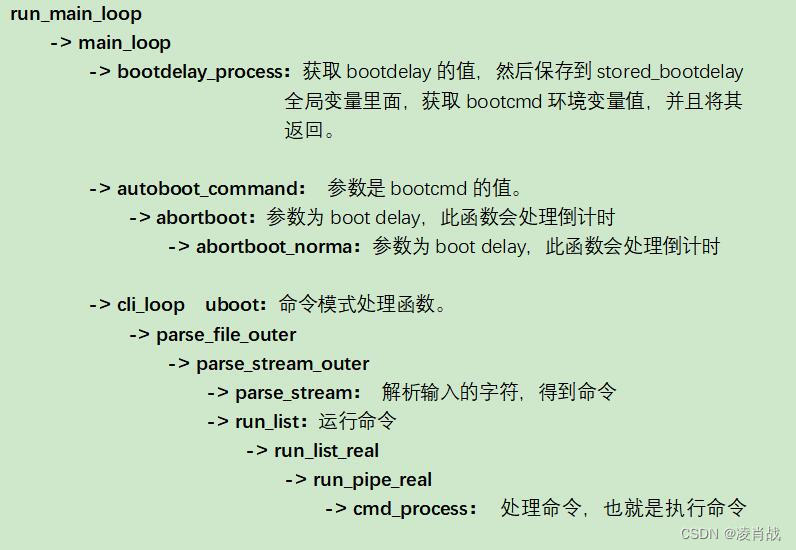 run_main_loop
-> main_loop
-> bootdelay_process：获取 bootdelay 的值，然后保存到 stored_bootdelay 全局变量里面，获取 bootcmd 环境变量值，并且将其返回。

-> autoboot_command： 参数是 bootcmd 的值。
-> abortboot：参数为 boot delay，此函数会处理倒计时
-> abortboot_norma：参数为 boot delay，此函数会处理倒计时

-> cli_loop uboot：命令模式处理函数。
-> parse_file_outer
-> parse_stream_outer
-> parse_stream： 解析输入的字符，得到命令
-> run_list：运行命令
-> run_list_real
-> run_pipe_real
-> cmd_process： 处理命令，也就是执行命令

CSDN @凌肖战